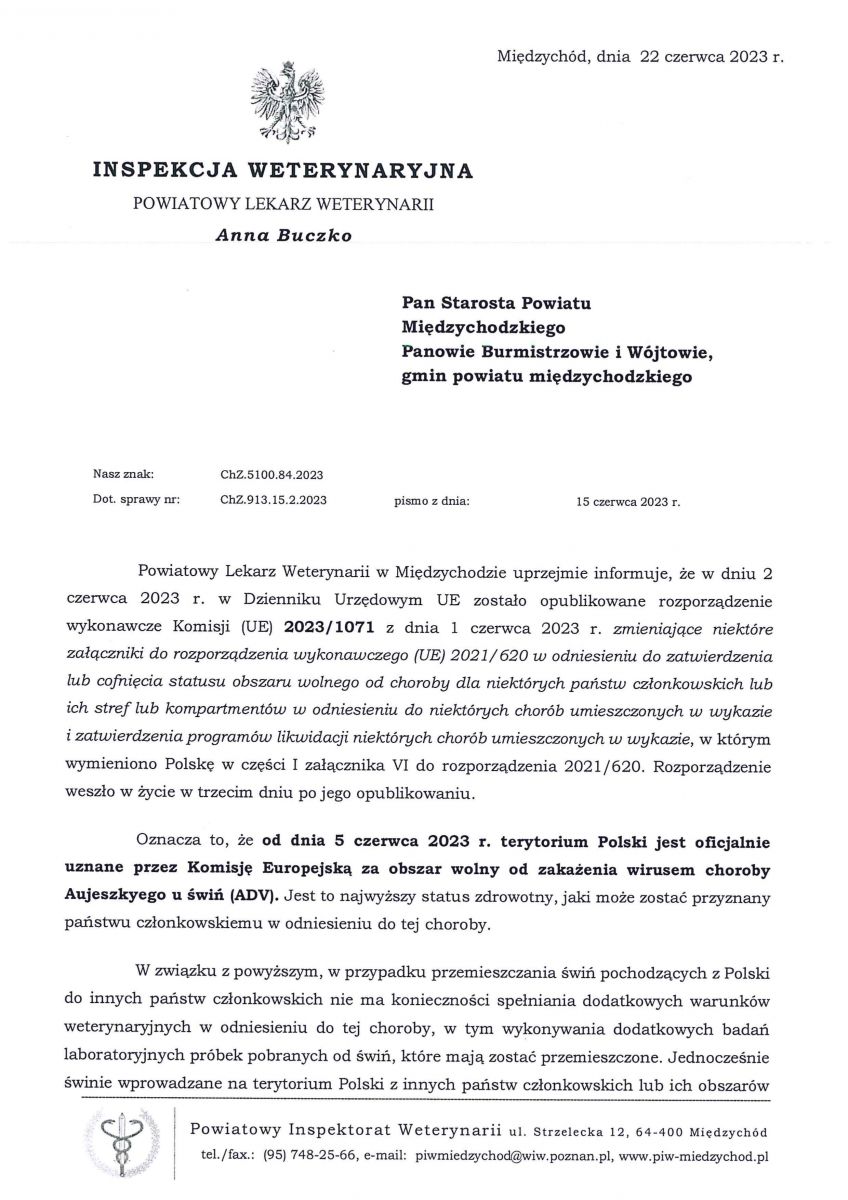 Międzychód, dnia 22 czerwca 2023 r.

INSPEKCJA WETERYNARYJNA
POWIATOWY LEKARZ WETERYNARII
Anna Buczko

Pan Starosta Powiatu
Międzychodzkiego
Panowie Burmistrzowie i Wójtowie,
gmin powiatu międzychodzkiego

Nasz znak: ChZ.5100.84.2023
Dot. sprawy nr: ChZ.913.15.2.2023 pismo z dnia: 15 czerwca 2023 r.

Powiatowy Lekarz Weterynarii w Międzychodzie uprzejmie informuje, że w dniu 2 czerwca 2023 r. w Dzienniku Urzędowym UE zostało opublikowane rozporządzenie wykonawcze Komisji (UE) 2023/1071 z dnia 1 czerwca 2023 r. zmieniające niektóre załączniki do rozporządzenia wykonawczego (UE) 2021/620 w odniesieniu do zatwierdzenia lub cofnięcia statusu obszaru wolnego od choroby dla niektórych państw członkowskich lub ich stref lub kompartmentów w odniesieniu do niektórych chorób umieszczonych w wykazie i zatwierdzenia programów likwidacji niektórych chorób umieszczonych w wykazie, w którym wymieniono Polskę w części I załącznika VI do rozporządzenia 2021/620. Rozporządzenie weszło w życie w trzecim dniu po jego opublikowaniu.

Oznacza to, że od dnia 5 czerwca 2023 r. terytorium Polski jest oficjalnie uznane przez Komisję Europejską za obszar wolny od zakażenia wirusem choroby Aujeszkyego u świń (ADV). Jest to najwyższy status zdrowotny, jaki może zostać przyznany państwu członkowskiemu w odniesieniu do tej choroby.

W związku z powyższym, w przypadku przemieszczania świń pochodzących z Polski do innych państw członkowskich nie ma konieczności spełniania dodatkowych warunków weterynaryjnych w odniesieniu do tej choroby, w tym wykonywania dodatkowych badań laboratoryjnych próbek pobranych od świń, które mają zostać przemieszczone. Jednocześnie świnie wprowadzane na terytorium Polski z innych państw członkowskich lub ich obszarów

Powiatowy Inspektorat Weterynarii ul. Strzelecka 12, 64-400 Międzychód
tel./fax.: (95) 748-25-66, e-mail: piwmiedzychod@wiw.poznan.pl, www.piw-miedzychod.pl